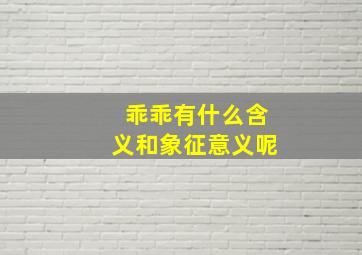 乖乖有什么含义和象征意义呢